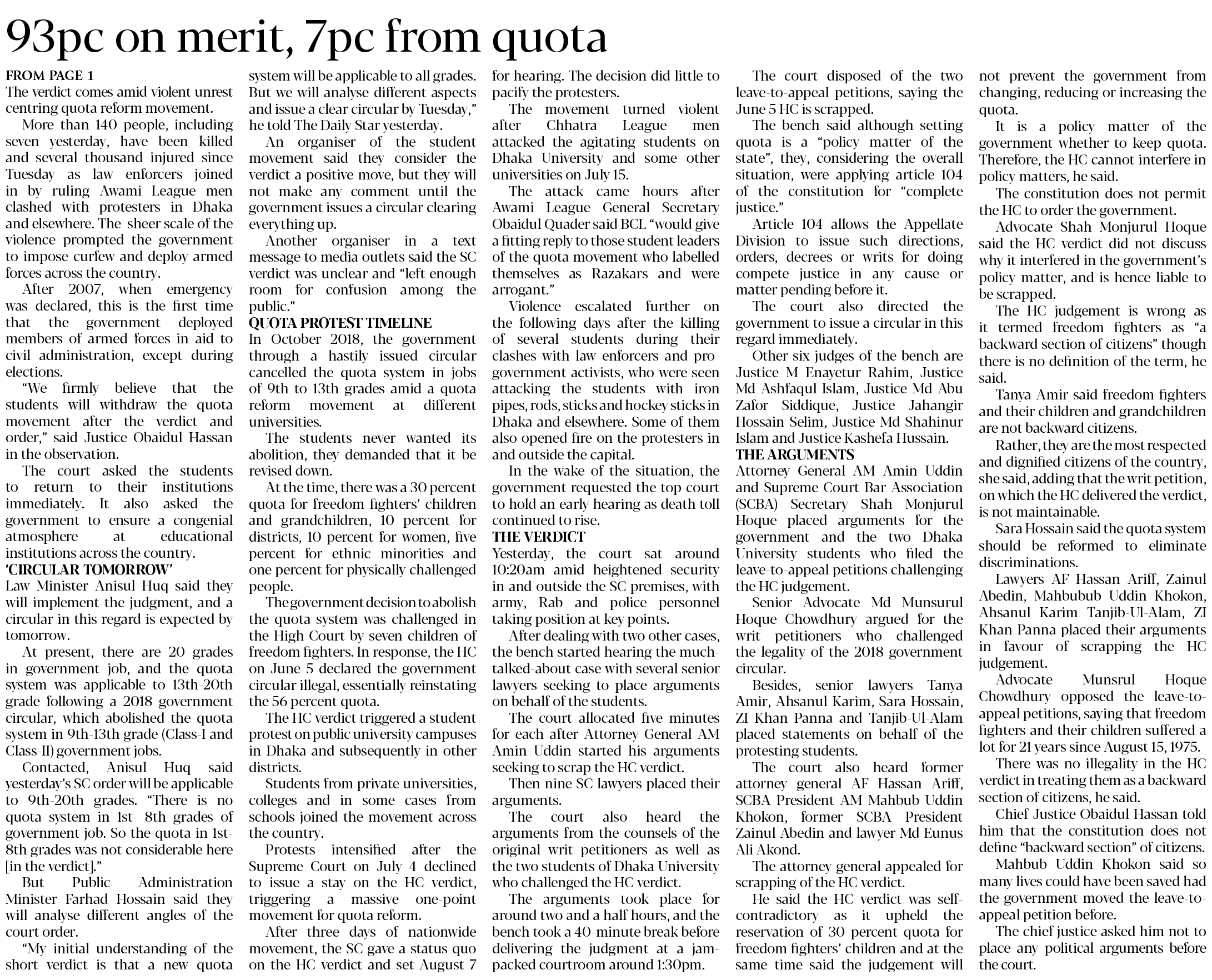 93pc on merit, 7pc from quota

FROM PAGE 1
The verdict comes amid violent unrest centring quota reform movement.

More than 140 people, including seven yesterday, have been killed and several thousand injured since Tuesday as law enforcers joined in by ruling Awami League men clashed with protesters in Dhaka and elsewhere. The sheer scale of the violence prompted the government to impose curfew and deploy armed forces across the country.

After 2007, when emergency was declared, this is the first time that the government deployed members of armed forces in aid to civil administration, except during elections.

"We firmly believe that the students will withdraw the quota movement after the verdict and order," said Justice Obaidul Hassan in the observation.

The court asked the students to return to their institutions immediately. It also asked the government to ensure a congenial atmosphere at educational institutions across the country.

'CIRCULAR TOMORROW'
Law Minister Anisul Huq said they will implement the judgment, and a circular in this regard is expected by tomorrow.

At present, there are 20 grades in government job, and the quota system was applicable to 13th-20th grade following a 2018 government circular, which abolished the quota system in 9th-13th grade (Class-I and Class-II) government jobs.

Contacted, Anisul Huq said yesterday's SC order will be applicable to 9th-20th grades. "There is no quota system in 1st- 8th grades of government job. So the quota in 1st-8th grades was not considerable here [in the verdict]."

But Public Administration Minister Farhad Hossain said they will analyse different angles of the court order.

"My initial understanding of the short verdict is that a new quota system will be applicable to all grades. But we will analyse different aspects and issue a clear circular by Tuesday," he told The Daily Star yesterday.

An organiser of the student movement said they consider the verdict a positive move, but they will not make any comment until the government issues a circular clearing everything up.

Another organiser in a text message to media outlets said the SC verdict was unclear and "left enough room for confusion among the public."

QUOTA PROTEST TIMELINE
In October 2018, the government through a hastily issued circular cancelled the quota system in jobs of 9th to 13th grades amid a quota reform movement at different universities.

The students never wanted its abolition, they demanded that it be revised down.

At the time, there was a 30 percent quota for freedom fighters' children and grandchildren, 10 percent for districts, 10 percent for women, five percent for ethnic minorities and one percent for physically challenged people.

The government decision to abolish the quota system was challenged in the High Court by seven children of freedom fighters. In response, the HC on June 5 declared the government circular illegal, essentially reinstating the 56 percent quota.

The HC verdict triggered a student protest on public university campuses in Dhaka and subsequently in other districts.

Students from private universities, colleges and in some cases from schools joined the movement across the country.

Protests intensified after the Supreme Court on July 4 declined to issue a stay on the HC verdict, triggering a massive one-point movement for quota reform.

After three days of nationwide movement, the SC gave a status quo on the HC verdict and set August 7 for hearing. The decision did little to pacify the protesters.

The movement turned violent after Chhatra League men attacked the agitating students on Dhaka University and some other universities on July 15.

The attack came hours after Awami League General Secretary Obaidul Quader said BCL "would give a fitting reply to those student leaders of the quota movement who labelled themselves as Razakars and were arrogant."

Violence escalated further on the following days after the killing of several students during their clashes with law enforcers and pro-government activists, who were seen attacking the students with iron pipes, rods, sticks and hockey sticks in Dhaka and elsewhere. Some of them also opened fire on the protesters in and outside the capital.

In the wake of the situation, the government requested the top court to hold an early hearing as death toll continued to rise.

THE VERDICT
Yesterday, the court sat around 10:20am amid heightened security in and outside the SC premises, with army, Rab and police personnel taking position at key points.

After dealing with two other cases, the bench started hearing the much-talked-about case with several senior lawyers seeking to place arguments on behalf of the students.

The court allocated five minutes for each after Attorney General AM Amin Uddin started his arguments seeking to scrap the HC verdict.

Then nine SC lawyers placed their arguments.

The court also heard the arguments from the counsels of the original writ petitioners as well as the two students of Dhaka University who challenged the HC verdict.

The arguments took place for around two and a half hours, and the bench took a 40-minute break before delivering the judgment at a jam-packed courtroom around 1:30pm.

The court disposed of the two leave-to-appeal petitions, saying the June 5 HC is scrapped.

The bench said although setting quota is a "policy matter of the state", they, considering the overall situation, were applying article 104 of the constitution for "complete justice."

Article 104 allows the Appellate Division to issue such directions, orders, decrees or writs for doing compete justice in any cause or matter pending before it.

The court also directed the government to issue a circular in this regard immediately.

Other six judges of the bench are Justice M Enayetur Rahim, Justice Md Ashfaqul Islam, Justice Md Abu Zafor Siddique, Justice Jahangir Hossain Selim, Justice Md Shahinur Islam and Justice Kashefa Hussain.

THE ARGUMENTS
Attorney General AM Amin Uddin and Supreme Court Bar Association (SCBA) Secretary Shah Monjurul Hoque placed arguments for the government and the two Dhaka University students who filed the leave-to-appeal petitions challenging the HC judgement.

Senior Advocate Md Munsurul Hoque Chowdhury argued for the writ petitioners who challenged the legality of the 2018 government circular.

Besides, senior lawyers Tanya Amir, Ahsanul Karim, Sara Hossain, ZI Khan Panna and Tanjib-Ul-Alam placed statements on behalf of the protesting students.

The court also heard former attorney general AF Hassan Ariff, SCBA President AM Mahbub Uddin Khokon, former SCBA President Zainul Abedin and lawyer Md Eunus Ali Akond.

The attorney general appealed for scrapping of the HC verdict.

He said the HC verdict was self-contradictory as it upheld the reservation of 30 percent quota for freedom fighters' children and at the same time said the judgement will not prevent the government from changing, reducing or increasing the quota.

It is a policy matter of the government whether to keep quota. Therefore, the HC cannot interfere in policy matters, he said.

The constitution does not permit the HC to order the government.

Advocate Shah Monjurul Hoque said the HC verdict did not discuss why it interfered in the government's policy matter, and is hence liable to be scrapped.

The HC judgement is wrong as it termed freedom fighters as "a backward section of citizens" though there is no definition of the term, he said.

Tanya Amir said freedom fighters and their children and grandchildren are not backward citizens.

Rather, they are the most respected and dignified citizens of the country, she said, adding that the writ petition, on which the HC delivered the verdict, is not maintainable.

Sara Hossain said the quota system should be reformed to eliminate discriminations.

Lawyers AF Hassan Ariff, Zainul Abedin, Mahbubub Uddin Khokon, Ahsanul Karim Tanjib-Ul-Alam, ZI Khan Panna placed their arguments in favour of scrapping the HC judgement.

Advocate Munsrul Hoque Chowdhury opposed the leave-to-appeal petitions, saying that freedom fighters and their children suffered a lot for 21 years since August 15, 1975.

There was no illegality in the HC verdict in treating them as a backward section of citizens, he said.

Chief Justice Obaidul Hassan told him that the constitution does not define "backward section" of citizens.

Mahbub Uddin Khokon said so many lives could have been saved had the government moved the leave-to-appeal petition before.

The chief justice asked him not to place any political arguments before the court.